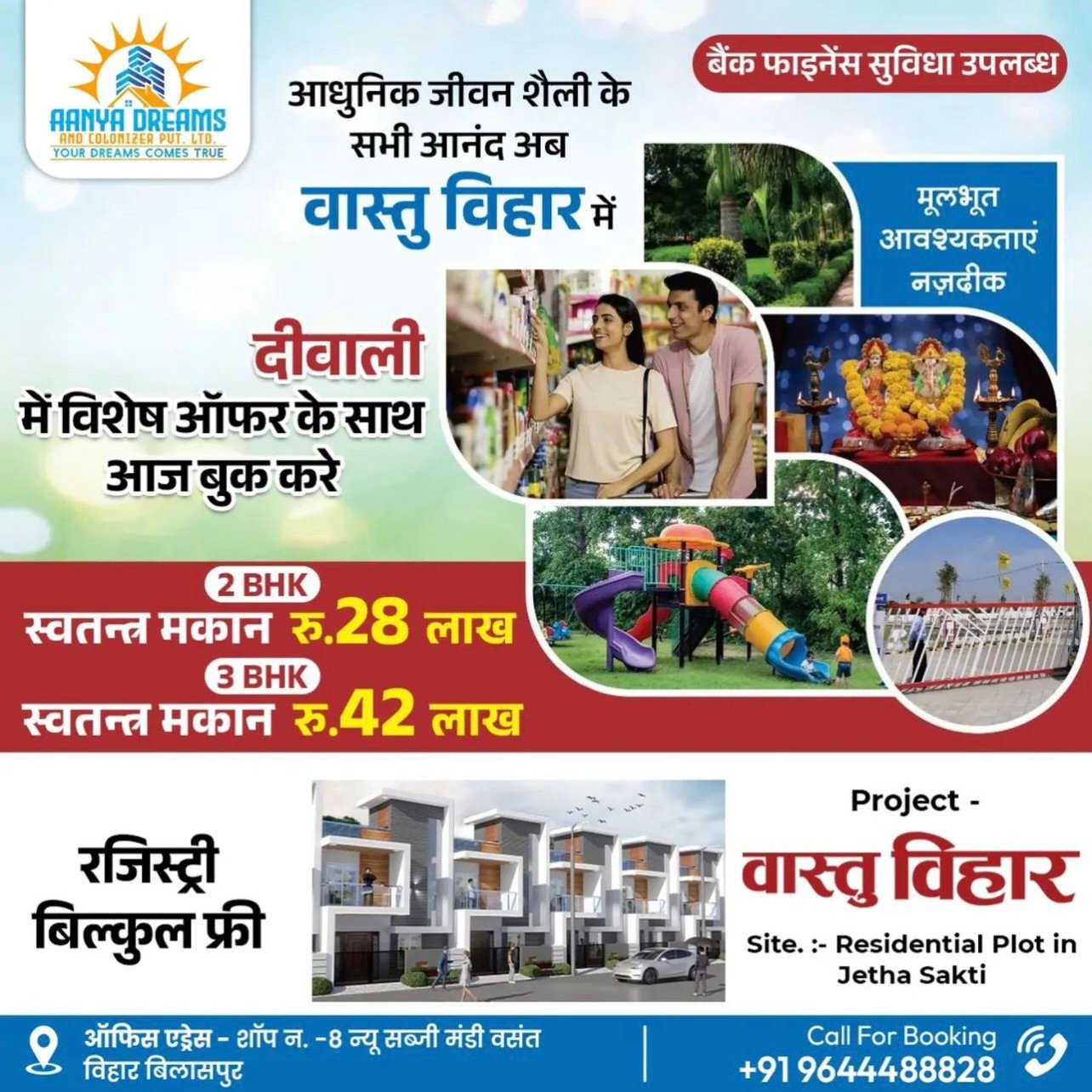 AANYA DREAMS
AND COLONIZER PVT. LTD.
YOUR DREAMS COMES TRUE

बैंक फाइनेंस सुविधा उपलब्ध

आधुनिक जीवन शैली के सभी आनंद अब

वास्तु विहार में

मूलभूत आवश्यकताएं नज़दीक

दीवाली
में विशेष ऑफर के साथ
आज बुक करे

2 BHK
स्वतन्त्र मकान रु.28 लाख
3 BHK
स्वतन्त्र मकान रु.42 लाख

रजिस्ट्री
बिल्कुल फ्री

Project -
वास्तु विहार
Site. :- Residential Plot in Jetha Sakti

ऑफिस एड्रेस - शॉप न. -8 न्यू सब्जी मंडी वसंत विहार बिलासपुर

Call For Booking
+91 9644488828